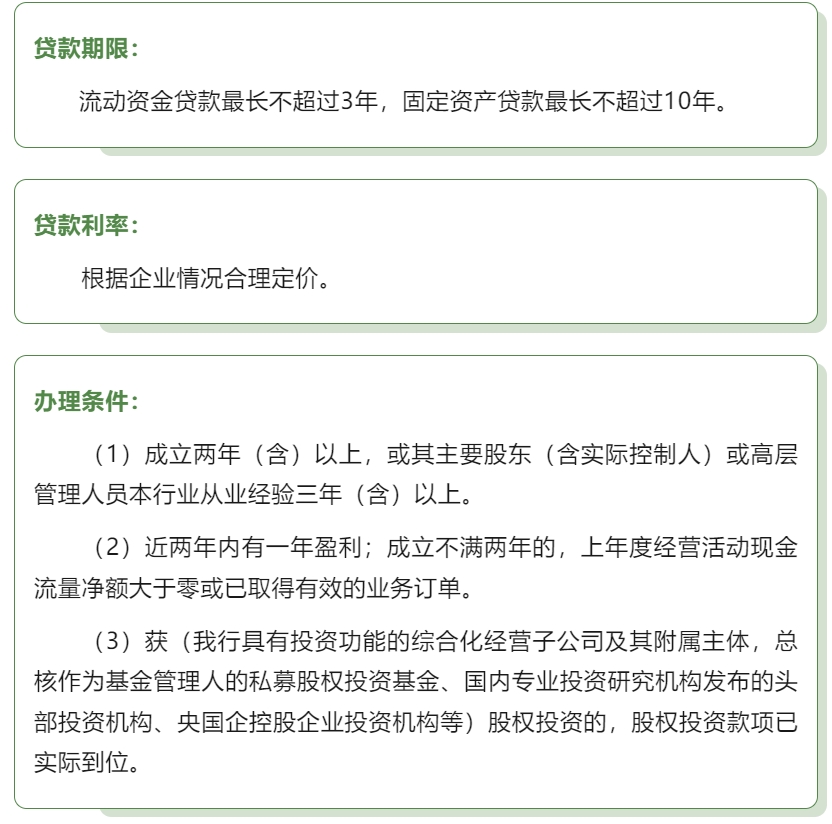 贷款期限：

流动资金贷款最长不超过3年，固定资产贷款最长不超过10年。

贷款利率：

根据企业情况合理定价。

办理条件：

（1）成立两年（含）以上，或其主要股东（含实际控制人）或高层管理人员本行业从业经验三年（含）以上。

（2）近两年内有一年盈利；成立不满两年的，上年度经营活动现金流量净额大于零或已取得有效的业务订单。

（3）获（我行具有投资功能的综合化经营子公司及其附属主体，总核作为基金管理人的私募股权投资基金、国内专业投资研究机构发布的头部投资机构、央国企控股企业投资机构等）股权投资的，股权投资款项已实际到位。